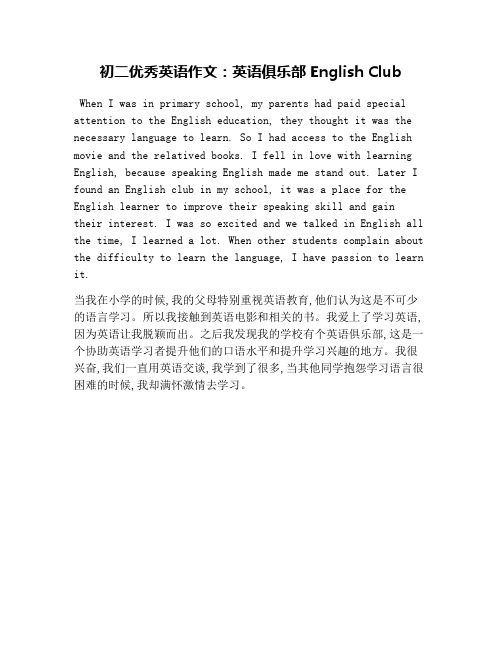 初二优秀英语作文：英语俱乐部 English Club

When I was in primary school, my parents had paid special attention to the English education, they thought it was the necessary language to learn. So I had access to the English movie and the relatived books. I fell in love with learning English, because speaking English made me stand out. Later I found an English club in my school, it was a place for the English learner to improve their speaking skill and gain their interest. I was so excited and we talked in English all the time, I learned a lot. When other students complain about the difficulty to learn the language, I have passion to learn it.

当我在小学的时候,我的父母特别重视英语教育,他们认为这是不可少的语言学习。所以我接触到英语电影和相关的书。我爱上了学习英语,因为英语让我脱颖而出。之后我发现我的学校有个英语俱乐部,这是一个协助英语学习者提升他们的口语水平和提升学习兴趣的地方。我很兴奋,我们一直用英语交谈,我学到了很多,当其他同学抱怨学习语言很困难的时候,我却满怀激情去学习。